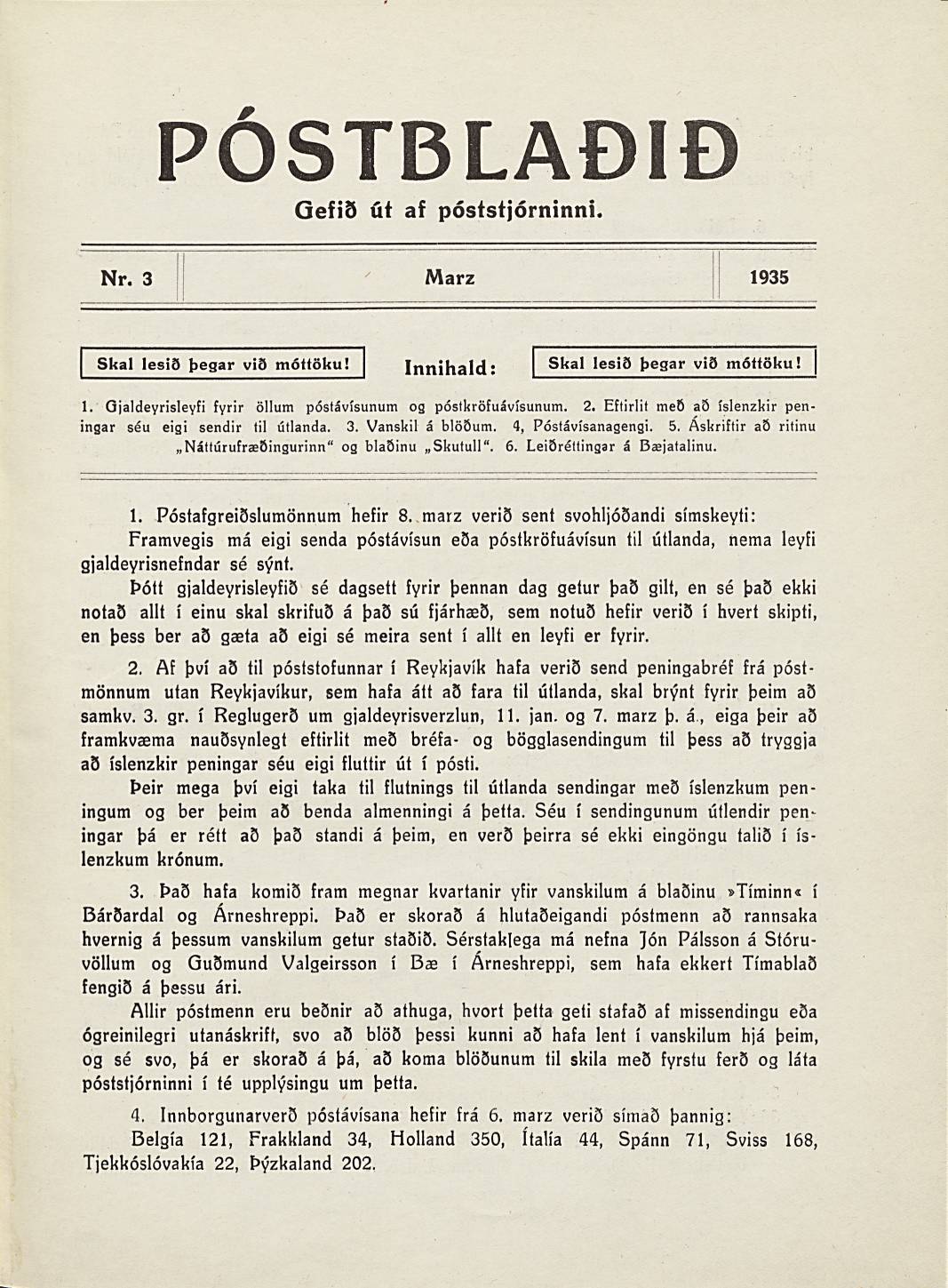 PÓSTBLAÐIÐ

Gefið út af póststjórninni.

Nr. 3

Marz

1935

Skal lesið þegar við móttöku!

Innihald:

Skal lesið þegar við móttöku!

1. Gjaldeyrisleyfi fyrir öllum póstávísunum og póstkröfuávísunum. 2. Eftirlit með að íslenzkir peningar séu eigi sendir til útlanda. 3. Vanskil á blöðum. 4, Póstávísanagengi. 5. Áskriftir að ritinu „Náttúrufræðingurinn" og blaðinu „Skutull". 6. Leiðréttingar á Bæjatalinu.

1. Póstafgreiðslumönnum hefir 8. marz verið sent svohljóðandi símskeyti:

Framvegis má eigi senda póstávísun eða póstkröfuávísun til útlanda, nema leyfi gjaldeyrisnefndar sé sýnt.

Þótt gjaldeyrisleyfið sé dagsett fyrir þennan dag getur það gilt, en sé það ekki notað allt í einu skal skrifuð á það sú fjárhæð, sem notuð hefir verið í hvert skipti, en þess ber að gæta að eigi sé meira sent í allt en leyfi er fyrir.

2. Af því að til póststofunnar í Reykjavík hafa verið send peningabréf frá póstmönnum utan Reykjavíkur, sem hafa átt að fara til útlanda, skal brýnt fyrir þeim að samkv. 3. gr. í Reglugerð um gjaldeyrisverzlun, 11. jan. og 7. marz þ. á., eiga þeir að framkvæma nauðsynlegt eftirlit með bréfa- og bögglasendingum til þess að tryggja að íslenzkir peningar séu eigi fluttir út í pósti.

Þeir mega því eigi taka til flutnings til útlanda sendingar með íslenzkum peningum og ber þeim að benda almenningi á þetta. Séu í sendingunum útlendir peningar þá er rétt að það standi á þeim, en verð þeirra sé ekki eingöngu talið í íslenzkum krónum.

3. Það hafa komið fram megnar kvartanir yfir vanskilum á blaðinu »Tíminn« í Bárðardal og Árneshreppi. Það er skorað á hlutaðeigandi póstmenn að rannsaka hvernig á þessum vanskilum getur staðið. Sérstaklega má nefna Jón Pálsson á Stóruvöllum og Guðmund Valgeirsson í Bæ í Árneshreppi, sem hafa ekkert Tímablað fengið á þessu ári.

Allir póstmenn eru beðnir að athuga, hvort þetta geti stafað af missendingu eða ógreinilegri utanáskrift, svo að blöð þessi kunni að hafa lent í vanskilum hjá þeim, og sé svo, þá er skorað á þá, að koma blöðunum til skila með fyrstu ferð og láta póststjórninni í té upplýsingu um þetta.

4. Innborgunarverð póstávísana hefir frá 6. marz verið símað þannig:

Belgía 121, Frakkland 34, Holland 350, Ítalía 44, Spánn 71, Sviss 168, Tjekkóslóvakía 22, Þýzkaland 202.